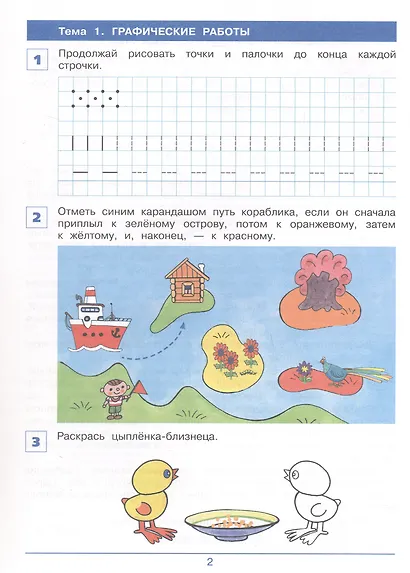 Тема 1. ГРАФИЧЕСКИЕ РАБОТЫ

1 Продолжай рисовать точки и палочки до конца каждой строчки.

2 Отметь синим карандашом путь кораблика, если он сначала приплыл к зелёному острову, потом к оранжевому, затем к жёлтому, и, наконец, — к красному.

3 Раскрась цыплёнка-близнеца.

2